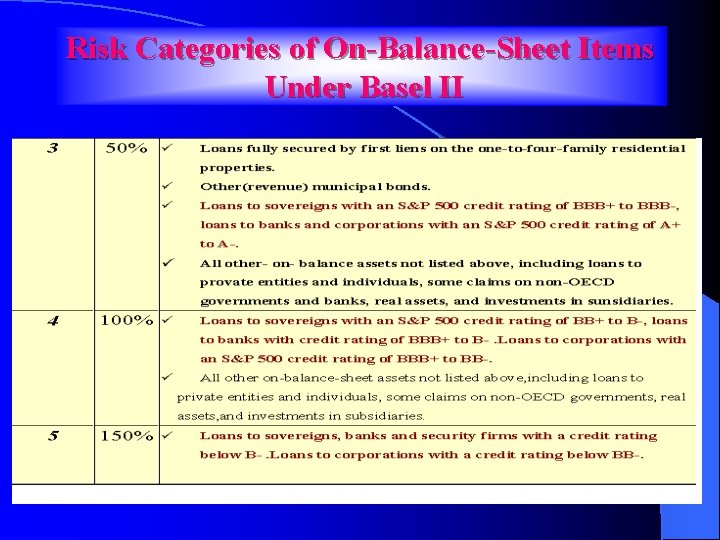 Risk Categories of On-Balance-Sheet Items Under Basel II

| 3 | 50% | ✓ Loans fully secured by first liens on the one-to-four-family residential properties. ✓ Other(revenue) municipal bonds. ✓ Loans to sovereigns with an S&P 500 credit rating of BBB+ to BBB-, loans to banks and corporations with an S&P 500 credit rating of A+ to A-. ✓ All other- on- balance assets not listed above, including loans to provate entities and individuals, some claims on non-OECD governments and banks, real assets, and investments in sunsidiaries. |
|---|---|---|
| 4 | 100% | ✓ Loans to sovereigns with an S&P 500 credit rating of BB+ to B-, loans to banks with credit rating of BBB+ to B- .Loans to corporations with an S&P 500 credit rating of BBB+ to BB-. ✓ All other on-balance-sheet assets not listed above,including loans to private entities and individuals, some claims on non-OECD governments, real assets,and investments in subsidiaries. |
| 5 | 150% | ✓ Loans to sovereigns, banks and security firms with a credit rating below B- .Loans to corporations with a credit rating below BB-. |